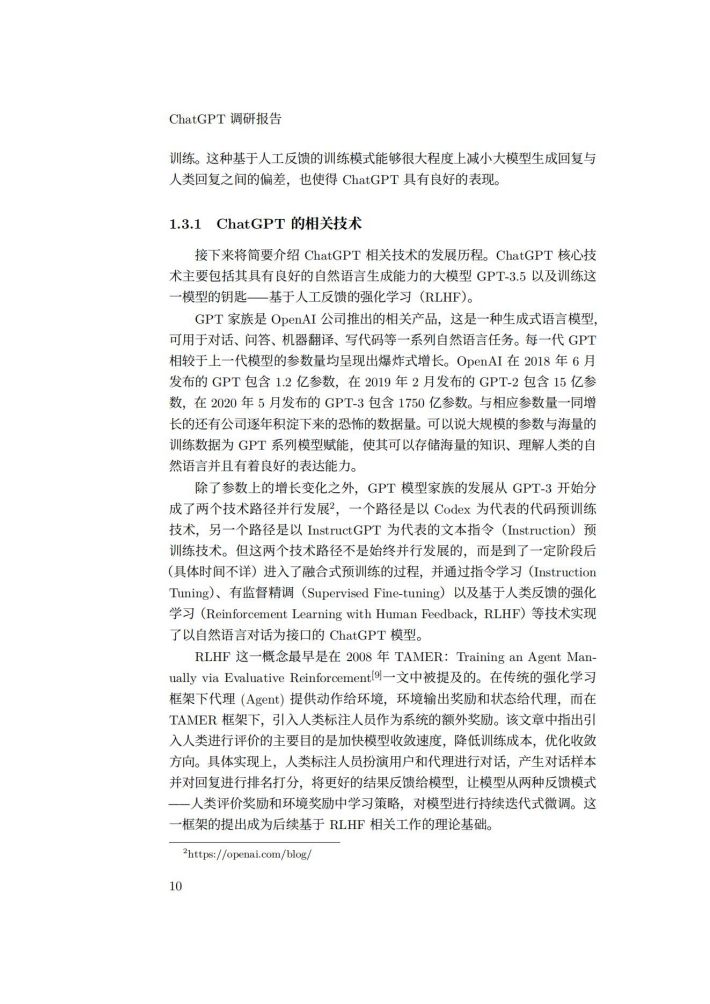 ChatGPT 调研报告

训练。这种基于人工反馈的训练模式能够很大程度上减小大模型生成回复与人类回复之间的偏差，也使得 ChatGPT 具有良好的表现。

1.3.1 ChatGPT 的相关技术

接下来将简要介绍 ChatGPT 相关技术的发展历程。ChatGPT 核心技术主要包括其具有良好的自然语言生成能力的大模型 GPT-3.5 以及训练这一模型的钥匙——基于人工反馈的强化学习（RLHF）。

GPT 家族是 OpenAI 公司推出的相关产品，这是一种生成式语言模型，可用于对话、问答、机器翻译、写代码等一系列自然语言任务。每一代 GPT 相较于上一代模型的参数量均呈现出爆炸式增长。OpenAI 在 2018 年 6 月发布的 GPT 包含 1.2 亿参数，在 2019 年 2 月发布的 GPT-2 包含 15 亿参数，在 2020 年 5 月发布的 GPT-3 包含 1750 亿参数。与相应参数量一同增长的还有公司逐年积淀下来的恐怖的数据量。可以说大规模的参数与海量的训练数据为 GPT 系列模型赋能，使其可以存储海量的知识、理解人类的自然语言并且有着良好的表达能力。

除了参数上的增长变化之外，GPT 模型家族的发展从 GPT-3 开始分成了两个技术路径并行发展$^2$，一个路径是以 Codex 为代表的代码预训练技术，另一个路径是以 InstructGPT 为代表的文本指令（Instruction）预训练技术。但这两个技术路径不是始终并行发展的，而是到了一定阶段后（具体时间不详）进入了融合式预训练的过程，并通过指令学习（Instruction Tuning）、有监督精调（Supervised Fine-tuning）以及基于人类反馈的强化学习（Reinforcement Learning with Human Feedback，RLHF）等技术实现了以自然语言对话为接口的 ChatGPT 模型。

RLHF 这一概念最早是在 2008 年 TAMER：Training an Agent Manually via Evaluative Reinforcement$^{[9]}$一文中被提及的。在传统的强化学习框架下代理 (Agent) 提供动作给环境，环境输出奖励和状态给代理，而在 TAMER 框架下，引入人类标注人员作为系统的额外奖励。该文章中指出引入人类进行评价的主要目的是加快模型收敛速度，降低训练成本，优化收敛方向。具体实现上，人类标注人员扮演用户和代理进行对话，产生对话样本并对回复进行排名打分，将更好的结果反馈给模型，让模型从两种反馈模式——人类评价奖励和环境奖励中学习策略，对模型进行持续迭代式微调。这一框架的提出成为后续基于 RLHF 相关工作的理论基础。

$^2$https://openai.com/blog/

10